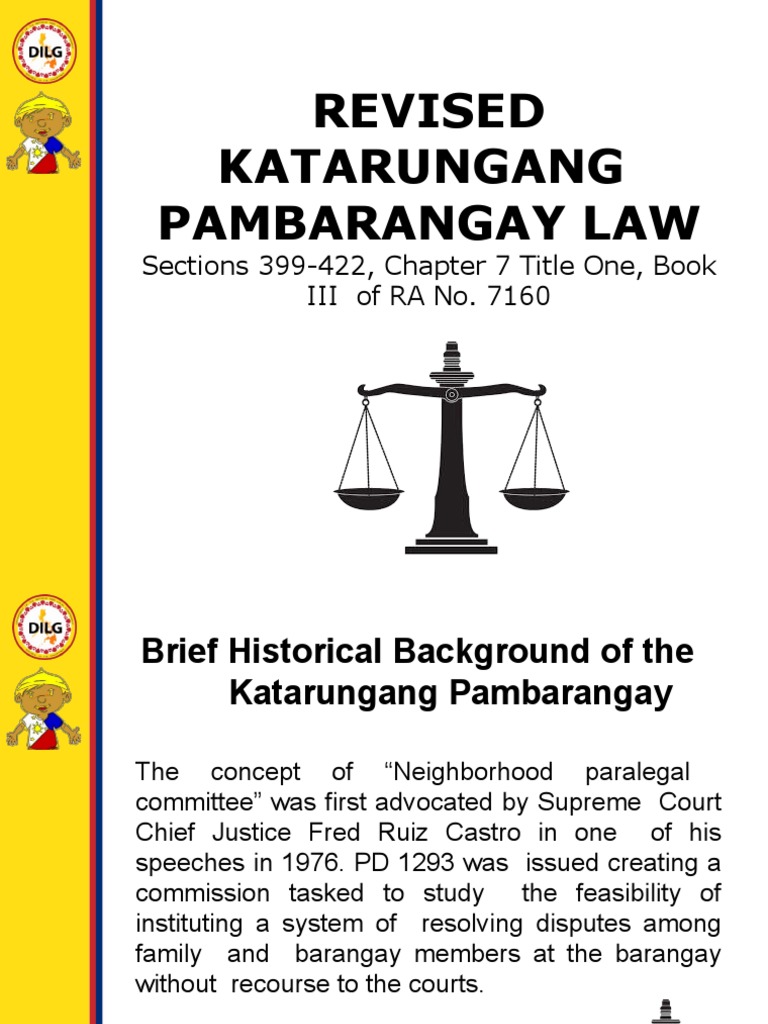 DILG

REVISED KATARUNGANG PAMBARANGAY LAW

Sections 399-422, Chapter 7 Title One, Book III of RA No. 7160

DILG

Brief Historical Background of the Katarungang Pambarangay

The concept of “Neighborhood paralegal committee” was first advocated by Supreme Court Chief Justice Fred Ruiz Castro in one of his speeches in 1976. PD 1293 was issued creating a commission tasked to study the feasibility of instituting a system of resolving disputes among family and barangay members at the barangay without recourse to the courts.